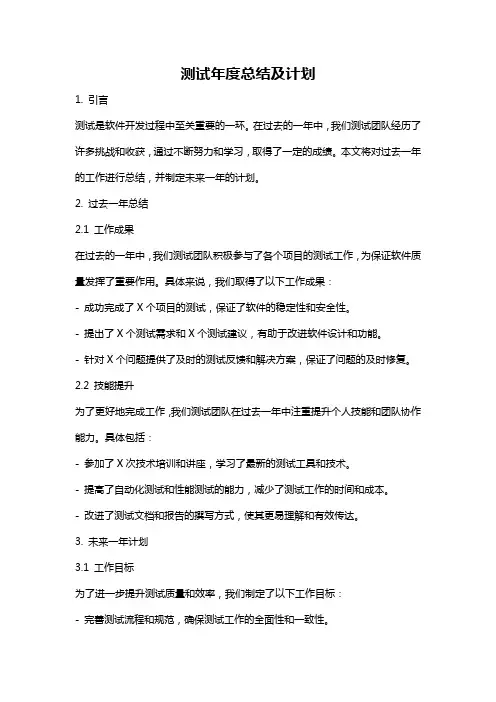 测试年度总结及计划

1. 引言

测试是软件开发过程中至关重要的一环。在过去的一年中，我们测试团队经历了许多挑战和收获，通过不断努力和学习，取得了一定的成绩。本文将对过去一年的工作进行总结，并制定未来一年的计划。

2. 过去一年总结

2.1 工作成果

在过去的一年中，我们测试团队积极参与了各个项目的测试工作，为保证软件质量发挥了重要作用。具体来说，我们取得了以下工作成果：

- 成功完成了 X 个项目的测试，保证了软件的稳定性和安全性。

- 提出了 X 个测试需求和 X 个测试建议，有助于改进软件设计和功能。

- 针对 X 个问题提供了及时的测试反馈和解决方案，保证了问题的及时修复。

2.2 技能提升

为了更好地完成工作，我们测试团队在过去一年中注重提升个人技能和团队协作能力。具体包括：

- 参加了 X 次技术培训和讲座，学习了最新的测试工具和技术。

- 提高了自动化测试和性能测试的能力，减少了测试工作的时间和成本。

- 改进了测试文档和报告的撰写方式，使其更易理解和有效传达。

3. 未来一年计划

3.1 工作目标

为了进一步提升测试质量和效率，我们制定了以下工作目标：

- 完善测试流程和规范，确保测试工作的全面性和一致性。